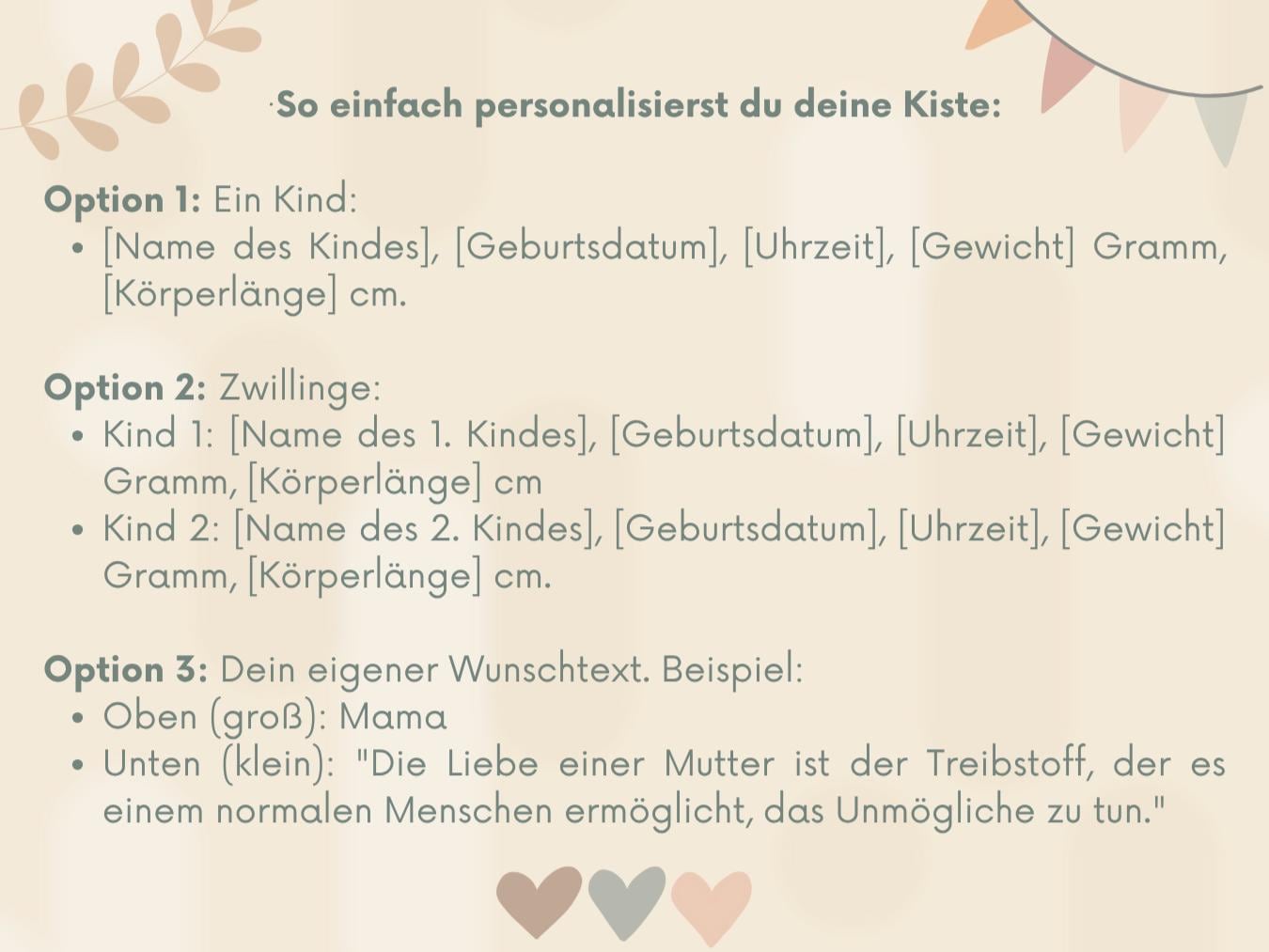 So einfach personalisierst du deine Kiste:

Option 1: Ein Kind:
• [Name des Kindes], [Geburtsdatum], [Uhrzeit], [Gewicht] Gramm, [Körperlänge] cm.

Option 2: Zwillinge:
• Kind 1: [Name des 1. Kindes], [Geburtsdatum], [Uhrzeit], [Gewicht] Gramm, [Körperlänge] cm
• Kind 2: [Name des 2. Kindes], [Geburtsdatum], [Uhrzeit], [Gewicht] Gramm, [Körperlänge] cm.

Option 3: Dein eigener Wunschtext. Beispiel:
• Oben (groß): Mama
• Unten (klein): "Die Liebe einer Mutter ist der Treibstoff, der es einem normalen Menschen ermöglicht, das Unmögliche zu tun."